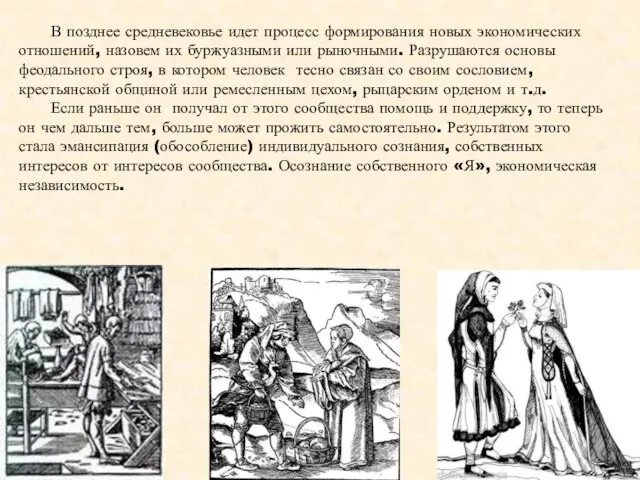 В позднее средневековье идет процесс формирования новых экономических отношений, назовем их буржуазными или рыночными. Разрушаются основы феодального строя, в котором человек тесно связан со своим сословием, крестьянской общиной или ремесленным цехом, рыцарским орденом и т.д.

Если раньше он получал от этого сообщества помощь и поддержку, то теперь он чем дальше тем, больше может прожить самостоятельно. Результатом этого стала эмансипация (обособление) индивидуального сознания, собственных интересов от интересов сообщества. Осознание собственного «Я», экономическая независимость.